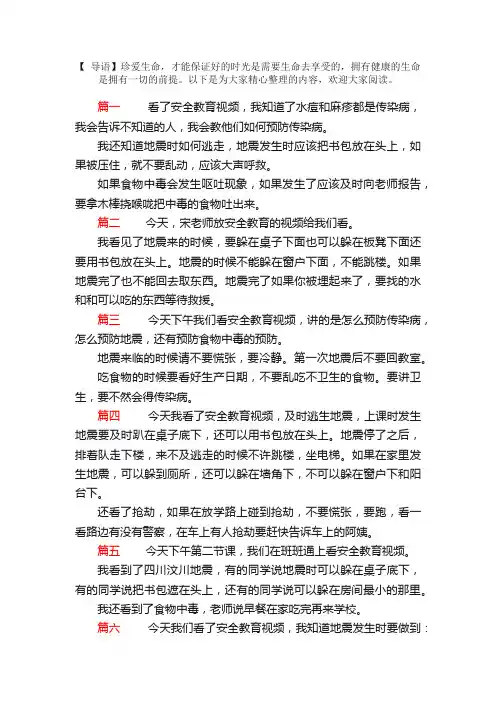 【 导语】珍爱生命，才能保证好的时光是需要生命去享受的，拥有健康的生命是拥有一切的前提。以下是为大家精心整理的内容，欢迎大家阅读。

篇一　　看了安全教育视频，我知道了水痘和麻疹都是传染病，我会告诉不知道的人，我会教他们如何预防传染病。

我还知道地震时如何逃走，地震发生时应该把书包放在头上，如果被压住，就不要乱动，应该大声呼救。

如果食物中毒会发生呕吐现象，如果发生了应该及时向老师报告，要拿木棒挠喉咙把中毒的食物吐出来。

篇二　　今天，宋老师放安全教育的视频给我们看。

我看见了地震来的时候，要躲在桌子下面也可以躲在板凳下面还要用书包放在头上。地震的时候不能躲在窗户下面，不能跳楼。如果地震完了也不能回去取东西。地震完了如果你被埋起来了，要找的水和和可以吃的东西等待救援。

篇三　　今天下午我们看安全教育视频，讲的是怎么预防传染病，怎么预防地震，还有预防食物中毒的预防。

地震来临的时候请不要慌张，要冷静。第一次地震后不要回教室。

吃食物的时候要看好生产日期，不要乱吃不卫生的食物。要讲卫生，要不然会得传染病。

篇四　　今天我看了安全教育视频，及时逃生地震，上课时发生地震要及时趴在桌子底下，还可以用书包放在头上。地震停了之后，排着队走下楼，来不及逃走的时候不许跳楼，坐电梯。如果在家里发生地震，可以躲到厕所，还可以躲在墙角下，不可以躲在窗户下和阳台下。

还看了抢劫，如果在放学路上碰到抢劫，不要慌张，要跑，看一看路边有没有警察，在车上有人抢劫要赶快告诉车上的阿姨。

篇五　　今天下午第二节课，我们在班班通上看安全教育视频。

我看到了四川汶川地震，有的同学说地震时可以躲在桌子底下，有的同学说把书包遮在头上，还有的同学说可以躲在房间最小的那里。

我还看到了食物中毒，老师说早餐在家吃完再来学校。

篇六　　今天我们看了安全教育视频，我知道地震发生时要做到：